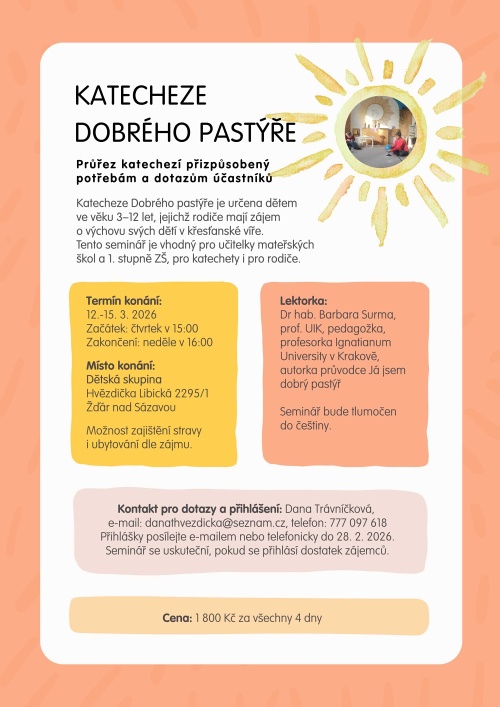 KATECHEZE DOBRÉHO PASTÝŘE

Průřez katechezí přizpůsobený potřebám a dotazům účastníků

Katecheze Dobrého pastýře je určena dětem ve věku 3–12 let, jejichž rodiče mají zájem o výchovu svých dětí v křesťanské víře. Tento seminář je vhodný pro učitelky mateřských škol a 1. stupně ZŠ, pro katechety i pro rodiče.

Termín konání:
12.-15. 3. 2026
Začátek: čtvrtek v 15:00
Zakončení: neděle v 16:00

Místo konání:
Dětská skupina Hvězdička Libická 2295/1 Žďár nad Sázavou

Možnost zajištění stravy i ubytování dle zájmu.

Lektorka:
Dr hab. Barbara Surma, prof. UIK, pedagožka, profesorka Ignatianum University v Krakově, autorka průvodce Já jsem dobrý pastýř

Seminář bude tlumočen do češtiny.

Kontakt pro dotazy a přihlášení: Dana Trávníčková, e-mail: danathvezdicka@seznam.cz, telefon: 777 097 618
Přihlášky posílejte e-mailem nebo telefonicky do 28. 2. 2026.
Seminář se uskuteční, pokud se přihlásí dostatek zájemců.

Cena: 1 800 Kč za všechny 4 dny